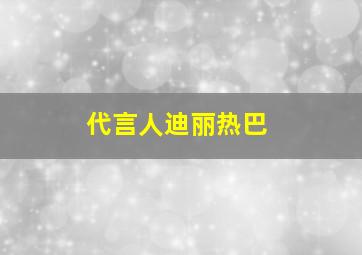 代言人迪丽热巴